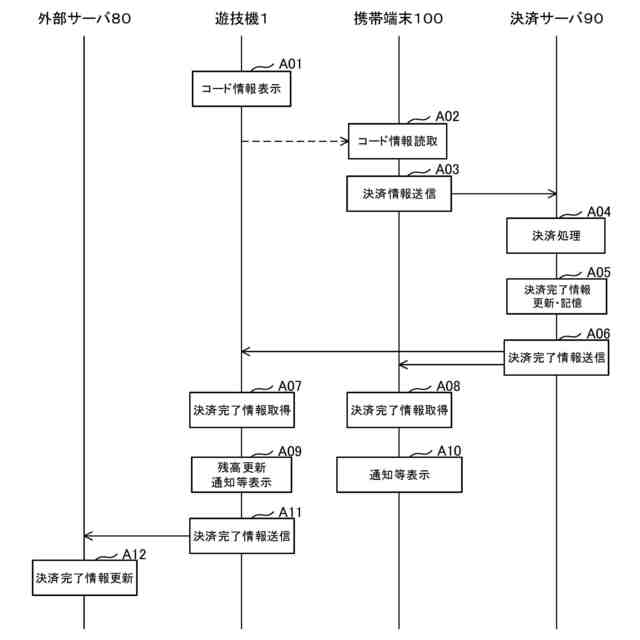 外部サーバ80

遊技機1

携帯端末100

決済サーバ90

A01
コード情報表示

A02
コード情報読取

A03
決済情報送信

A04
決済処理

A05
決済完了情報
更新・記憶

A06
決済完了情報送信

A07
決済完了情報取得

A08
決済完了情報取得

A09
残高更新
通知等表示

A10
通知等表示

A11
決済完了情報送信

A12
決済完了情報更新